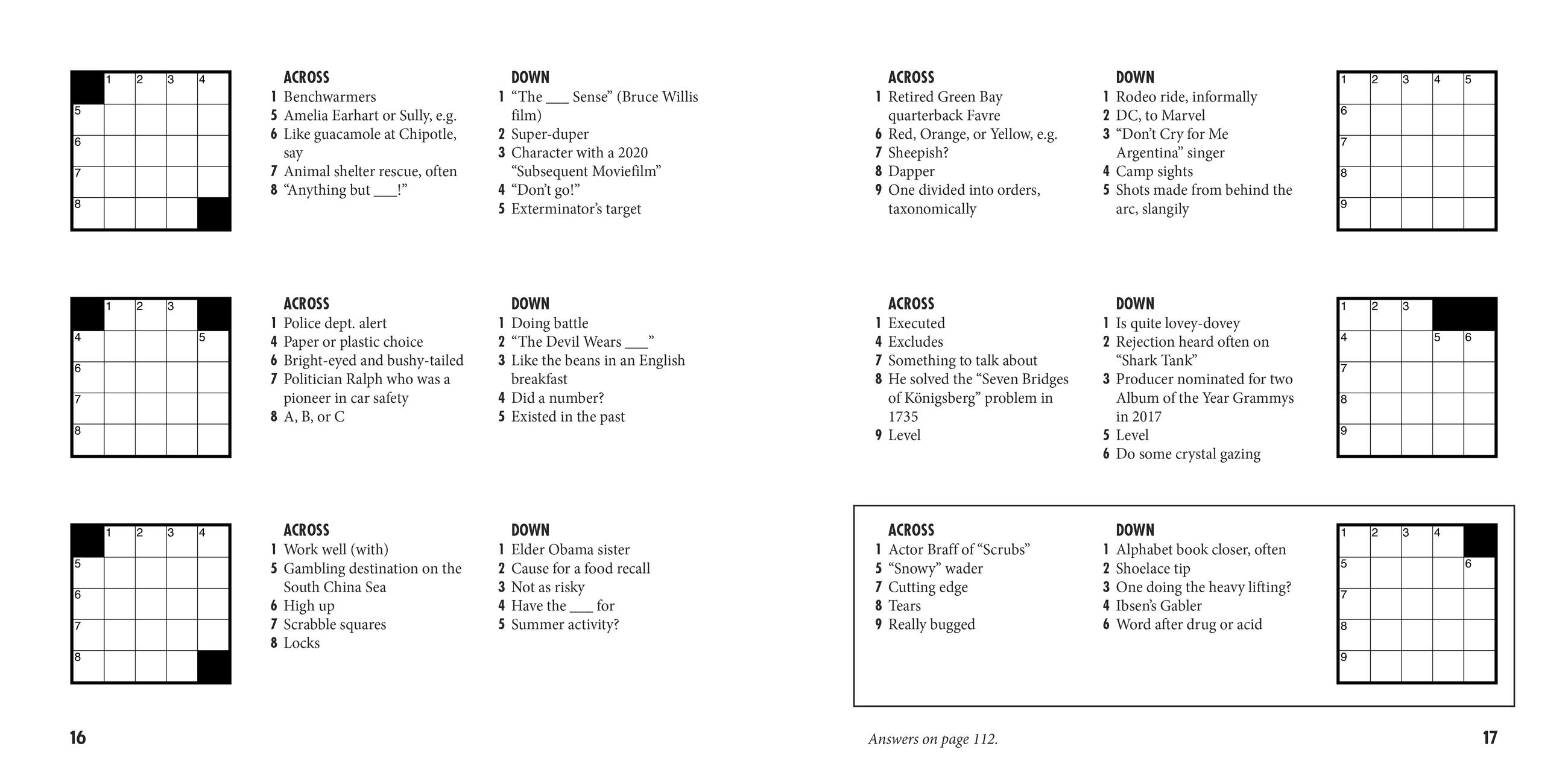 1 2 3 4
5
6
7
8

ACROSS
1 Benchwarmers
5 Amelia Earhart or Sully, e.g.
6 Like guacamole at Chipotle, say
7 Animal shelter rescue, often
8 “Anything but ___!”

DOWN
1 “The ___ Sense” (Bruce Willis film)
2 Super-duper
3 Character with a 2020 “Subsequent Moviefilm”
4 “Don’t go!”
5 Exterminator’s target

1 2 3
4 5
6
7
8

ACROSS
1 Police dept. alert
4 Paper or plastic choice
6 Bright-eyed and bushy-tailed
7 Politician Ralph who was a pioneer in car safety
8 A, B, or C

DOWN
1 Doing battle
2 “The Devil Wears ___”
3 Like the beans in an English breakfast
4 Did a number?
5 Existed in the past

1 2 3 4
5
6
7
8

ACROSS
1 Work well (with)
5 Gambling destination on the South China Sea
6 High up
7 Scrabble squares
8 Locks

DOWN
1 Elder Obama sister
2 Cause for a food recall
3 Not as risky
4 Have the ___ for
5 Summer activity?

16

ACROSS
1 Retired Green Bay quarterback Favre
6 Red, Orange, or Yellow, e.g.
7 Sheepish?
8 Dapper
9 One divided into orders, taxonomically

DOWN
1 Rodeo ride, informally
2 DC, to Marvel
3 “Don’t Cry for Me Argentina” singer
4 Camp sights
5 Shots made from behind the arc, slangily

1 2 3 4 5
6
7
8
9

ACROSS
1 Executed
4 Excludes
7 Something to talk about
8 He solved the “Seven Bridges of Königsberg” problem in 1735
9 Level

DOWN
1 Is quite lovey-dovey
2 Rejection heard often on “Shark Tank”
3 Producer nominated for two Album of the Year Grammys in 2017
5 Level
6 Do some crystal gazing

1 2 3
4 5 6
7
8
9

ACROSS
1 Actor Braff of “Scrubs”
5 “Snowy” wader
7 Cutting edge
8 Tears
9 Really bugged

DOWN
1 Alphabet book closer, often
2 Shoelace tip
3 One doing the heavy lifting?
4 Ibsen’s Gabler
6 Word after drug or acid

1 2 3 4
5 6
7
8
9

Answers on page 112.

17